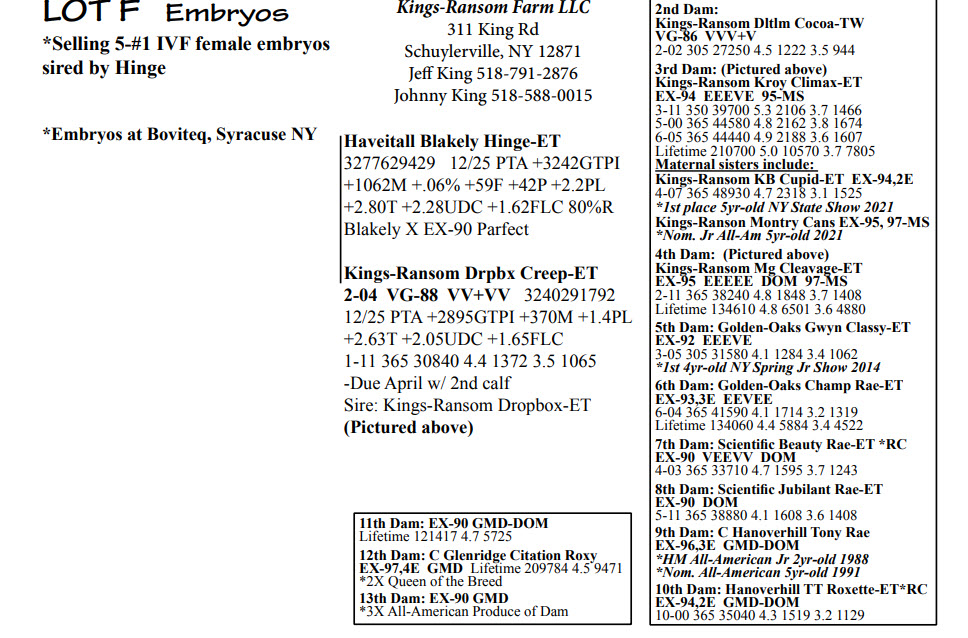 LOT F Embryos
*Selling 5-#1 IVF female embryos sired by Hinge

*Embryos at Boviteq, Syracuse NY

Kings-Ransom Farm LLC
311 King Rd
Schuylerville, NY 12871
Jeff King 518-791-2876
Johnny King 518-588-0015

Haveitall Blakely Hinge-ET
3277629429 12/25 PTA +3242GTPI +1062M +.06% +59F +42P +2.2PL +2.80T +2.28UDC +1.62FLC 80%R
Blakely X EX-90 Parfect

Kings-Ransom Drpbx Creep-ET
2-04 VG-88 VV+VV 3240291792
12/25 PTA +2895GTPI +370M +1.4PL +2.63T +2.05UDC +1.65FLC
1-11 365 30840 4.4 1372 3.5 1065
-Due April w/ 2nd calf
Sire: Kings-Ransom Dropbox-ET
(Pictured above)

11th Dam: EX-90 GMD-DOM
Lifetime 121417 4.7 5725
12th Dam: C Glenridge Citation Roxy
EX-97,4E GMD Lifetime 209784 4.5 9471
*2X Queen of the Breed
13th Dam: EX-90 GMD
*3X All-American Produce of Dam

2nd Dam:
Kings-Ransom Dltlm Cocoa-TW
VG-86 VVV+V
2-02 305 27250 4.5 1222 3.5 944
3rd Dam: (Pictured above)
Kings-Ransom Kroy Climax-ET
EX-94 EEEVE 95-MS
3-11 350 39700 5.3 2106 3.7 1466
5-00 365 44580 4.8 2162 3.8 1674
6-05 365 44440 4.9 2188 3.6 1607
Lifetime 210700 5.0 10570 3.7 7805
Maternal sisters include:
Kings-Ransom KB Cupid-ET EX-94,2E
4-07 365 48930 4.7 2318 3.1 1525
*1st place 5yr-old NY State Show 2021
Kings-Ranson Montry Cans EX-95, 97-MS
*Nom. Jr All-Am 5yr-old 2021
4th Dam: (Pictured above)
Kings-Ransom Mg Cleavage-ET
EX-95 EEEEE DOM 97-MS
2-11 365 38240 4.8 1848 3.7 1408
Lifetime 134610 4.8 6501 3.6 4880
5th Dam: Golden-Oaks Gwyn Classy-ET
EX-92 EEEVE
3-05 305 31580 4.1 1284 3.4 1062
*1st 4yr-old NY Spring Jr Show 2014
6th Dam: Golden-Oaks Champ Rae-ET
EX-93,3E EEVEE
6-04 365 41590 4.1 1714 3.2 1319
Lifetime 134060 4.4 5884 3.4 4522
7th Dam: Scientific Beauty Rae-ET *RC
EX-90 VEEVV DOM
4-03 365 33710 4.7 1595 3.7 1243
8th Dam: Scientific Jubilant Rae-ET
EX-90 DOM
5-11 365 38880 4.1 1608 3.6 1408
9th Dam: C Hanoverhill Tony Rae
EX-96,3E GMD-DOM
*HM All-American Jr 2yr-old 1988
*Nom. All-American 5yr-old 1991
10th Dam: Hanoverhill TT Roxette-ET*RC
EX-94,2E GMD-DOM
10-00 365 35040 4.3 1519 3.2 1129